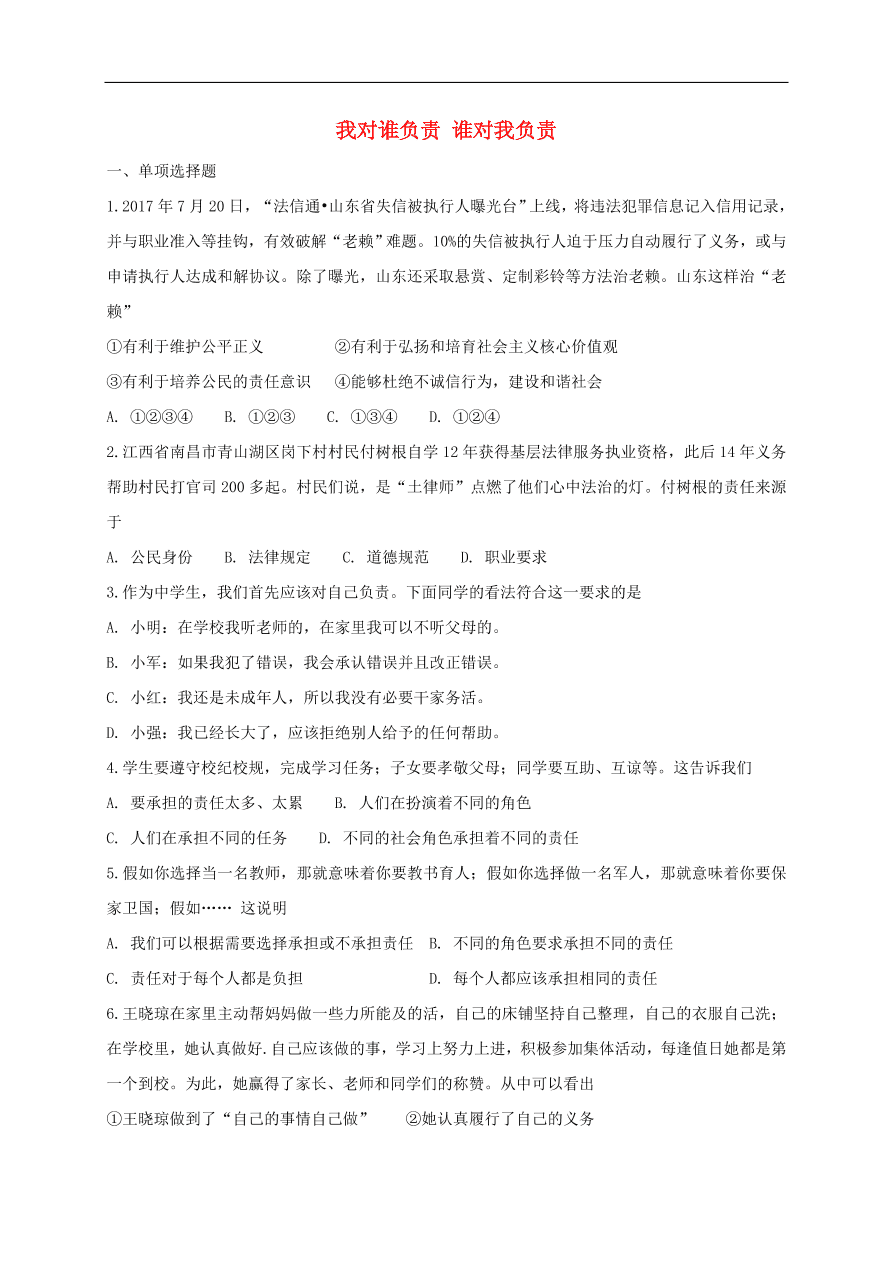 我对谁负责 谁对我负责

一、单项选择题

1.2017 年 7 月 20 日，“法信通•山东省失信被执行人曝光台”上线，将违法犯罪信息记入信用记录，并与职业准入等挂钩，有效破解“老赖”难题。10%的失信被执行人迫于压力自动履行了义务，或与申请执行人达成和解协议。除了曝光，山东还采取悬赏、定制彩铃等方法治老赖。山东这样治“老赖”

①有利于维护公平正义　　②有利于弘扬和培育社会主义核心价值观

③有利于培养公民的责任意识　④能够杜绝不诚信行为，建设和谐社会

A. ①②③④　B. ①②③　C. ①③④　D. ①②④

2.江西省南昌市青山湖区岗下村村民付树根自学 12 年获得基层法律服务执业资格，此后 14 年义务帮助村民打官司 200 多起。村民们说，是“土律师”点燃了他们心中法治的灯。付树根的责任来源于

A. 公民身份　B. 法律规定　C. 道德规范　D. 职业要求

3.作为中学生，我们首先应该对自己负责。下面同学的看法符合这一要求的是

A. 小明：在学校我听老师的，在家里我可以不听父母的。

B. 小军：如果我犯了错误，我会承认错误并且改正错误。

C. 小红：我还是未成年人，所以我没有必要干家务活。

D. 小强：我已经长大了，应该拒绝别人给予的任何帮助。

4.学生要遵守校纪校规，完成学习任务；子女要孝敬父母；同学要互助、互谅等。这告诉我们

A. 要承担的责任太多、太累　B. 人们在扮演着不同的角色

C. 人们在承担不同的任务　D. 不同的社会角色承担着不同的责任

5.假如你选择当一名教师，那就意味着你要教书育人；假如你选择做一名军人，那就意味着你要保家卫国；假如…… 这说明

A. 我们可以根据需要选择承担或不承担责任　B. 不同的角色要求承担不同的责任

C. 责任对于每个人都是负担　D. 每个人都应该承担相同的责任

6.王晓琼在家里主动帮妈妈做一些力所能及的活，自己的床铺坚持自己整理，自己的衣服自己洗；在学校里，她认真做好.自己应该做的事，学习上努力上进，积极参加集体活动，每逢值日她都是第一个到校。为此，她赢得了家长、老师和同学们的称赞。从中可以看出

①王晓琼做到了“自己的事情自己做”　②她认真履行了自己的义务